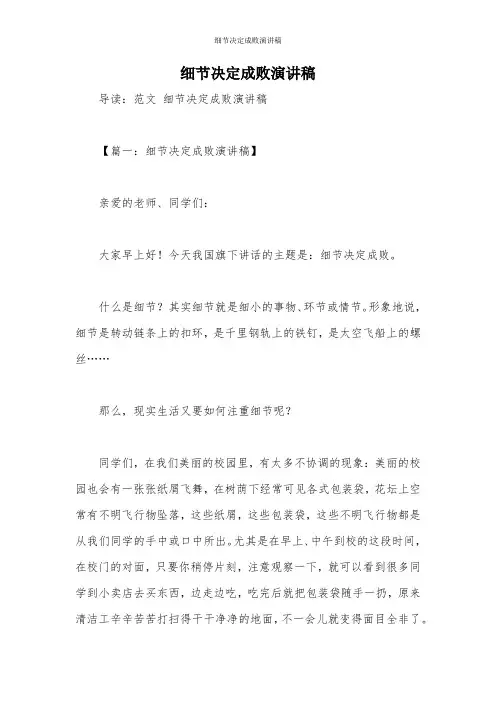 细节决定成败演讲稿

细节决定成败演讲稿

导读：范文 细节决定成败演讲稿

【篇一：细节决定成败演讲稿】

亲爱的老师、同学们：

大家早上好！今天我国旗下讲话的主题是：细节决定成败。

什么是细节？其实细节就是细小的事物、环节或情节。形象地说，细节是转动链条上的扣环，是千里钢轨上的铁钉，是太空飞船上的螺丝……

那么，现实生活又要如何注重细节呢？

同学们，在我们美丽的校园里，有太多不协调的现象：美丽的校园也会有一张张纸屑飞舞，在树荫下经常可见各式包装袋，花坛上空常有不明飞行物坠落，这些纸屑，这些包装袋，这些不明飞行物都是从我们同学的手中或口中所出。尤其是在早上、中午到校的这段时间，在校门的对面，只要你稍停片刻，注意观察一下，就可以看到很多同学到小卖店去买东西，边走边吃，吃完后就把包装袋随手一扔，原来清洁工辛辛苦苦打扫得干干净净的地面，不一会儿就变得面目全非了。